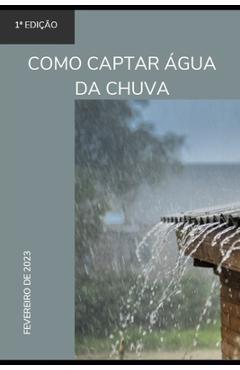 1ª EDIÇÃO

COMO CAPTAR ÁGUA DA CHUVA

FEVEREIRO DE 2023